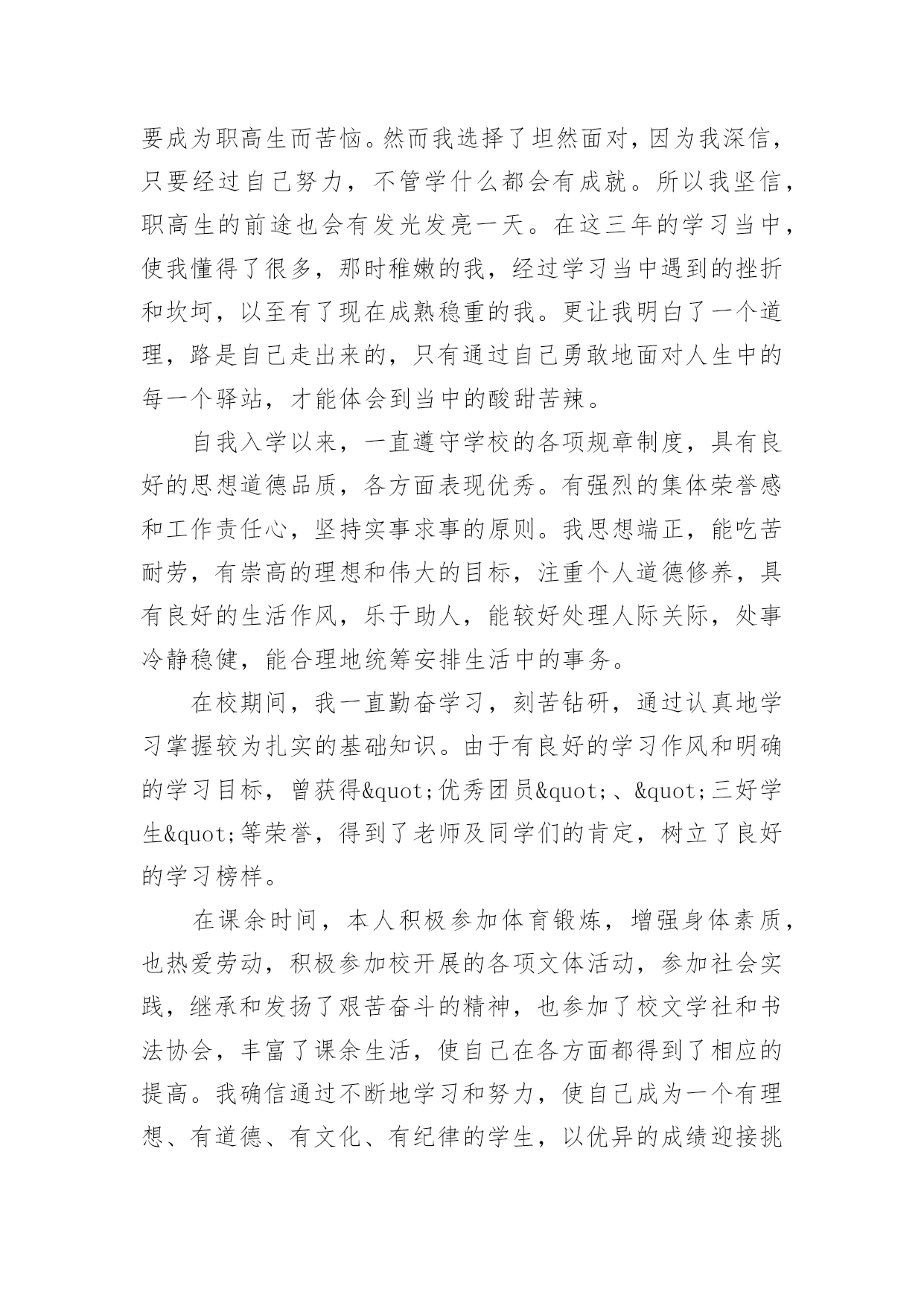 要成为职高生而苦恼。然而我选择了坦然面对，因为我深信，只要经过自己努力，不管学什么都会有成就。所以我坚信，职高生的前途也会有发光发亮一天。在这三年的学习当中，使我懂得了很多，那时稚嫩的我，经过学习当中遇到的挫折和坎坷，以至有了现在成熟稳重的我。更让我明白了一个道理，路是自己走出来的，只有通过自己勇敢地面对人生中的每一个驿站，才能体会到当中的酸甜苦辣。

自我入学以来，一直遵守学校的各项规章制度，具有良好的思想道德品质，各方面表现优秀。有强烈的集体荣誉感和工作责任心，坚持实事求事的原则。我思想端正，能吃苦耐劳，有崇高的理想和伟大的目标，注重个人道德修养，具有良好的生活作风，乐于助人，能较好处理人际关际，处事冷静稳健，能合理地统筹安排生活中的事务。

在校期间，我一直勤奋学习，刻苦钻研，通过认真地学习掌握较为扎实的基础知识。由于有良好的学习作风和明确的学习目标，曾获得&quot;优秀团员&quot;、&quot;三好学生&quot;等荣誉，得到了老师及同学们的肯定，树立了良好的学习榜样。

在课余时间，本人积极参加体育锻炼，增强身体素质，也热爱劳动，积极参加校开展的各项文体活动，参加社会实践，继承和发扬了艰苦奋斗的精神，也参加了校文学社和书法协会，丰富了课余生活，使自己在各方面都得到了相应的提高。我确信通过不断地学习和努力，使自己成为一个有理想、有道德、有文化、有纪律的学生，以优异的成绩迎接挑